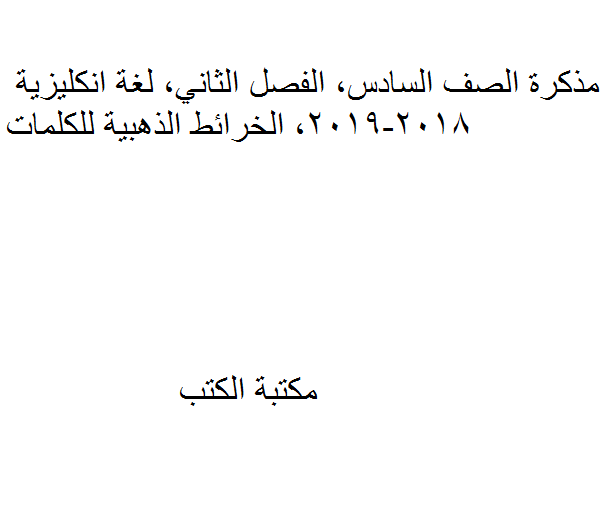 مذكرة الصف السادس، الفصل الثاني، لغة انكليزية ٢٠١٨-٢٠١٩، الخرائط الذهبية للكلمات

مكتبة الكتب